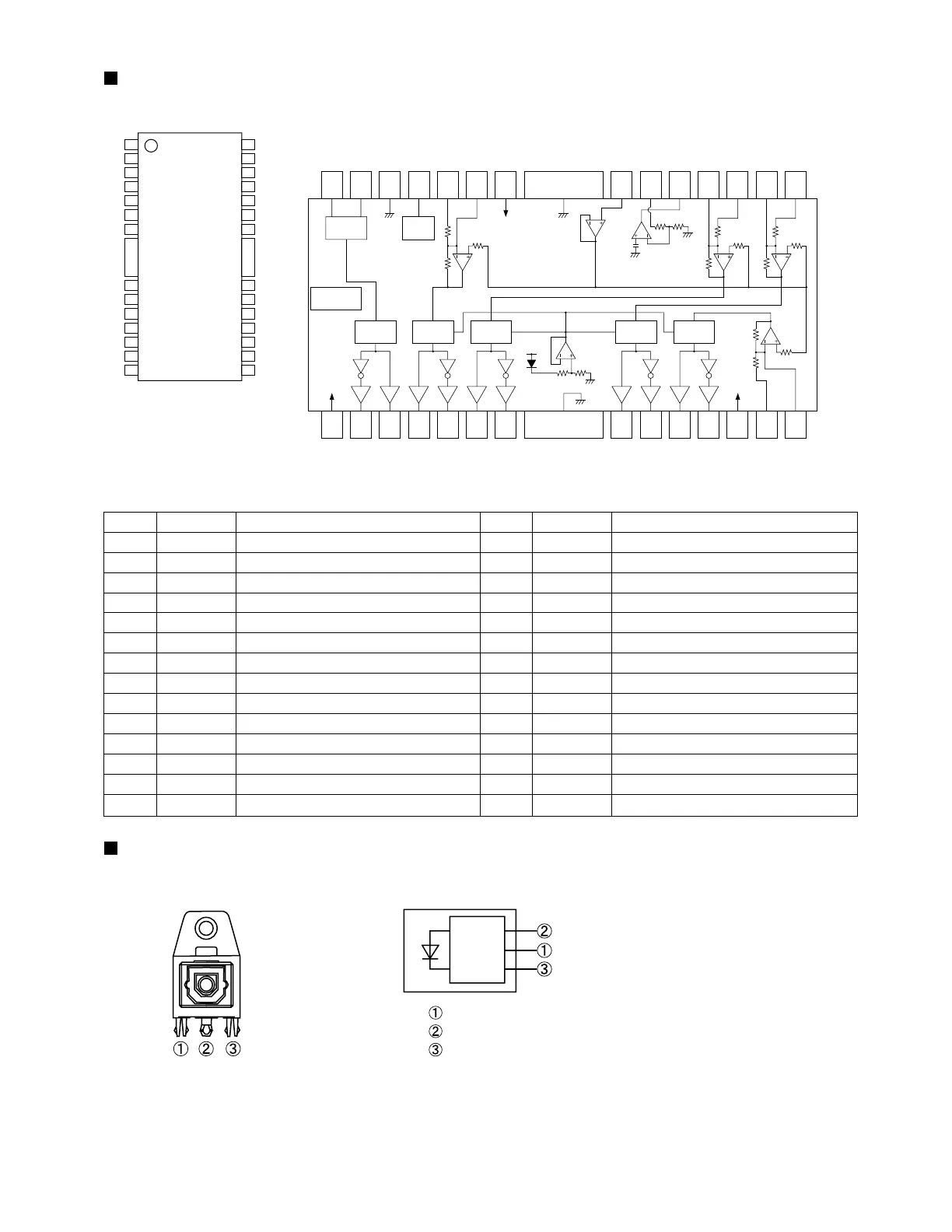 ①
②
③

②
①
③

①
②
③